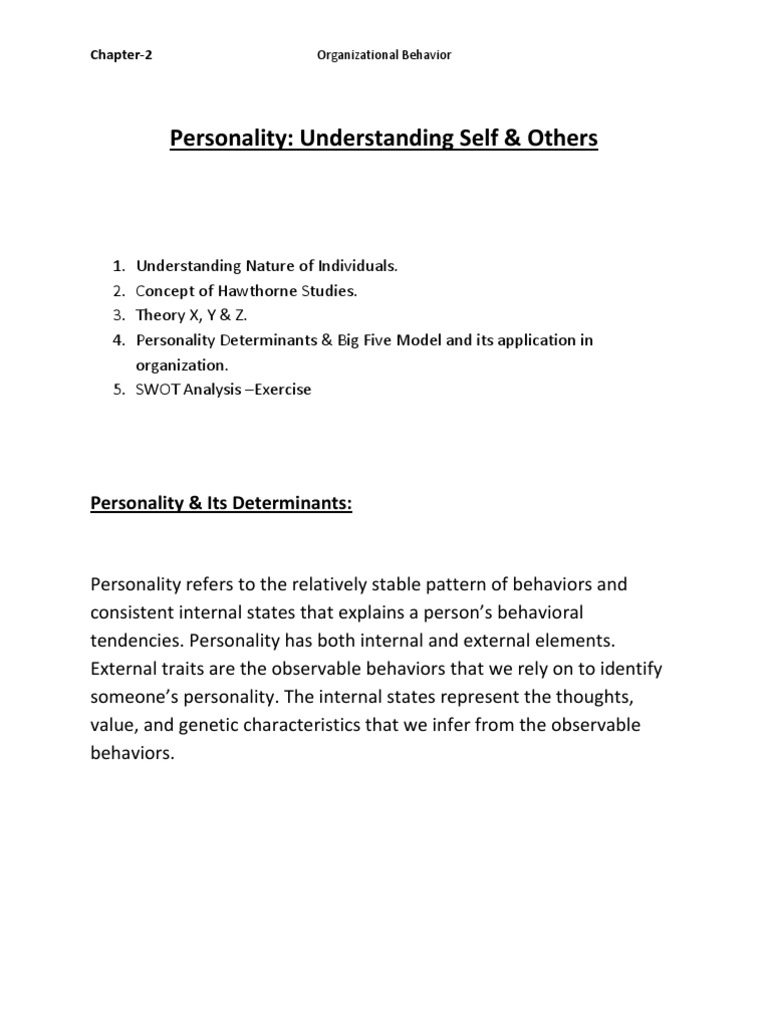 Chapter-2 Organizational Behavior

Personality: Understanding Self & Others

1. Understanding Nature of Individuals.
2. Concept of Hawthorne Studies.
3. Theory X, Y & Z.
4. Personality Determinants & Big Five Model and its application in organization.
5. SWOT Analysis –Exercise

Personality & Its Determinants:

Personality refers to the relatively stable pattern of behaviors and consistent internal states that explains a person's behavioral tendencies. Personality has both internal and external elements. External traits are the observable behaviors that we rely on to identify someone's personality. The internal states represent the thoughts, value, and genetic characteristics that we infer from the observable behaviors.